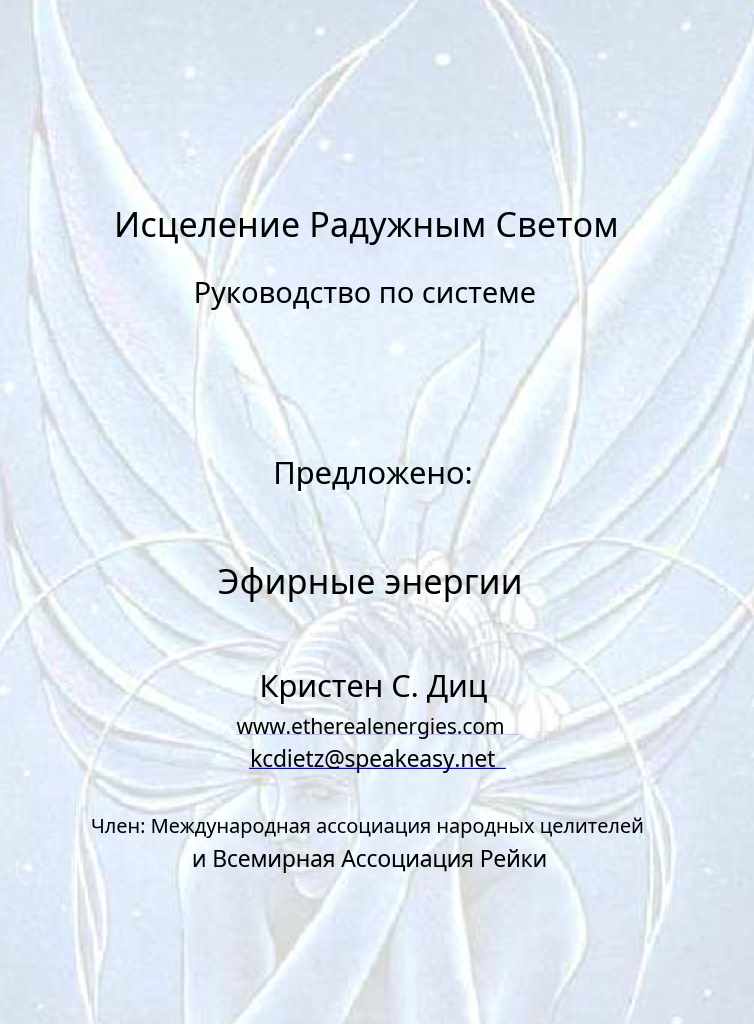 Исцеление Радужным Светом

Руководство по системе

Предложено:

Эфирные энергии

Кристен С. Диц
www.etherealenergies.com
kcdietz@speakeasy.net

Член: Международная ассоциация народных целителей
и Всемирная Ассоциация Рейки